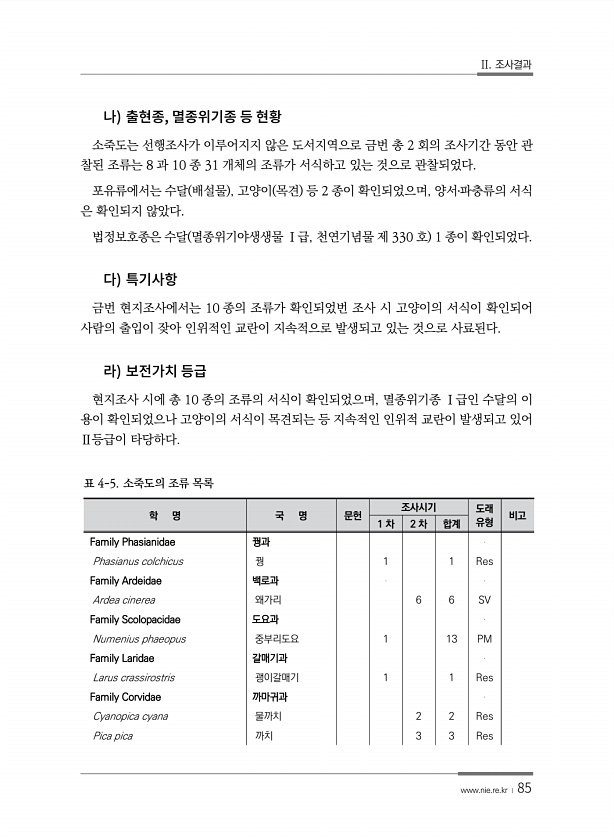 II. 조사결과

나) 출현종, 멸종위기종 등 현황

소죽도는 선행조사가 이루어지지 않은 도서지역으로 금번 총 2 회의 조사기간 동안 관찰된 조류는 8 과 10 종 31 개체의 조류가 서식하고 있는 것으로 관찰되었다.

포유류에서는 수달(배설물), 고양이(목견) 등 2 종이 확인되었으며, 양서·파충류의 서식은 확인되지 않았다.

법정보호종은 수달(멸종위기야생생물 I 급, 천연기념물 제 330 호) 1 종이 확인되었다.

다) 특기사항

금번 현지조사에서는 10 종의 조류가 확인되었번 조사 시 고양이의 서식이 확인되어 사람의 출입이 잦아 인위적인 교란이 지속적으로 발생되고 있는 것으로 사료된다.

라) 보전가치 등급

현지조사 시에 총 10 종의 조류의 서식이 확인되었으며, 멸종위기종 I 급인 수달의 이용이 확인되었으나 고양이의 서식이 목견되는 등 지속적인 인위적 교란이 발생되고 있어 II등급이 타당하다.

표 4-5. 소죽도의 조류 목록

| 학 명 | 국 명 | 문헌 | 조사시기 1 차 | 조사시기 2 차 | 조사시기 합계 | 도래 유형 | 비고 |
|---|---|---|---|---|---|---|---|
| Family Phasianidae | 꿩과 | | | | | · | |
| Phasianus colchicus | 꿩 | | 1 | | 1 | Res | |
| Family Ardeidae | 백로과 | | · | | | · | |
| Ardea cinerea | 왜가리 | | | 6 | 6 | SV | |
| Family Scolopacidae | 도요과 | | | | | · | |
| Numenius phaeopus | 중부리도요 | | 1 | | 13 | PM | |
| Family Laridae | 갈매기과 | | | | | · | |
| Larus crassirostris | 괭이갈매기 | | 1 | | 1 | Res | |
| Family Corvidae | 까마귀과 | | | | | · | |
| Cyanopica cyana | 물까치 | | | 2 | 2 | Res | |
| Pica pica | 까치 | | | 3 | 3 | Res | |

www.nie.re.kr | 85